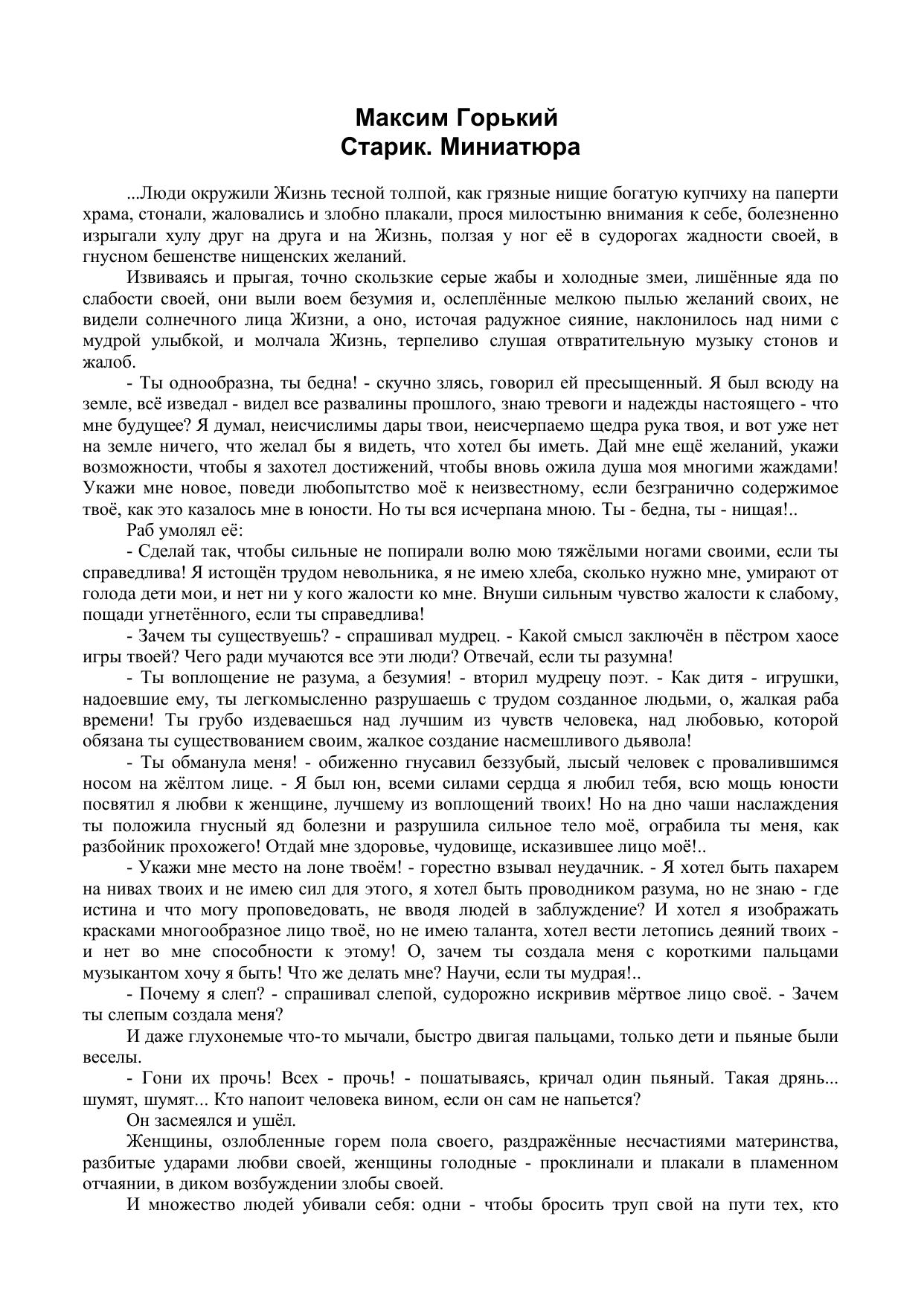 Максим Горький
Старик. Миниатюра

...Люди окружили Жизнь тесной толпой, как грязные нищие богатую купчиху на паперти храма, стонали, жаловались и злобно плакали, прося милостыню внимания к себе, болезненно изрыгали хулу друг на друга и на Жизнь, ползая у ног её в судорогах жадности своей, в гнусном бешенстве нищенских желаний.

Извиваясь и прыгая, точно скользкие серые жабы и холодные змеи, лишённые яда по слабости своей, они выли воем безумия и, ослеплённые мелкою пылью желаний своих, не видели солнечного лица Жизни, а оно, источая радужное сияние, наклонилось над ними с мудрой улыбкой, и молчала Жизнь, терпеливо слушая отвратительную музыку стонов и жалоб.

- Ты однообразна, ты бедна! - скучно злясь, говорил ей пресыщенный. Я был всюду на земле, всё изведал - видел все развалины прошлого, знаю тревоги и надежды настоящего - что мне будущее? Я думал, неисчислимы дары твои, неисчерпаемо щедра рука твоя, и вот уже нет на земле ничего, что желал бы я видеть, что хотел бы иметь. Дай мне ещё желаний, укажи возможности, чтобы я захотел достижений, чтобы вновь ожила душа моя многими жаждами! Укажи мне новое, поведи любопытство моё к неизвестному, если безгранично содержимое твоё, как это казалось мне в юности. Но ты вся исчерпана мною. Ты - бедна, ты - нищая!..

Раб умолял её:

- Сделай так, чтобы сильные не попирали волю мою тяжёлыми ногами своими, если ты справедлива! Я истощён трудом невольника, я не имею хлеба, сколько нужно мне, умирают от голода дети мои, и нет ни у кого жалости ко мне. Внуши сильным чувство жалости к слабому, пощади угнетённого, если ты справедлива!

- Зачем ты существуешь? - спрашивал мудрец. - Какой смысл заключён в пёстром хаосе игры твоей? Чего ради мучаются все эти люди? Отвечай, если ты разумна!

- Ты воплощение не разума, а безумия! - вторил мудрецу поэт. - Как дитя - игрушки, надоевшие ему, ты легкомысленно разрушаешь с трудом созданное людьми, о, жалкая раба времени! Ты грубо издеваешься над лучшим из чувств человека, над любовью, которой обязана ты существованием своим, жалкое создание насмешливого дьявола!

- Ты обманула меня! - обиженно гнусавил беззубый, лысый человек с провалившимся носом на жёлтом лице. - Я был юн, всеми силами сердца я любил тебя, всю мощь юности посвятил я любви к женщине, лучшему из воплощений твоих! Но на дно чаши наслаждения ты положила гнусный яд болезни и разрушила сильное тело моё, ограбила ты меня, как разбойник прохожего! Отдай мне здоровье, чудовище, исказившее лицо моё!..

- Укажи мне место на лоне твоём! - горестно взывал неудачник. - Я хотел быть пахарем на нивах твоих и не имею сил для этого, я хотел быть проводником разума, но не знаю - где истина и что могу проповедовать, не вводя людей в заблуждение? И хотел я изображать красками многообразное лицо твоё, но не имею таланта, хотел вести летопись деяний твоих - и нет во мне способности к этому! О, зачем ты создала меня с короткими пальцами музыкантом хочу я быть! Что же делать мне? Научи, если ты мудрая!..

- Почему я слеп? - спрашивал слепой, судорожно искривив мёртвое лицо своё. - Зачем ты слепым создала меня?

И даже глухонемые что-то мычали, быстро двигая пальцами, только дети и пьяные были веселы.

- Гони их прочь! Всех - прочь! - пошатываясь, кричал один пьяный. Такая дрянь... шумят, шумят... Кто напоит человека вином, если он сам не напьется?

Он засмеялся и ушёл.

Женщины, озлобленные горем пола своего, раздражённые несчастиями материнства, разбитые ударами любви своей, женщины голодные - проклинали и плакали в пламенном отчаянии, в диком возбуждении злобы своей.

И множество людей убивали себя: одни - чтобы бросить труп свой на пути тех, кто